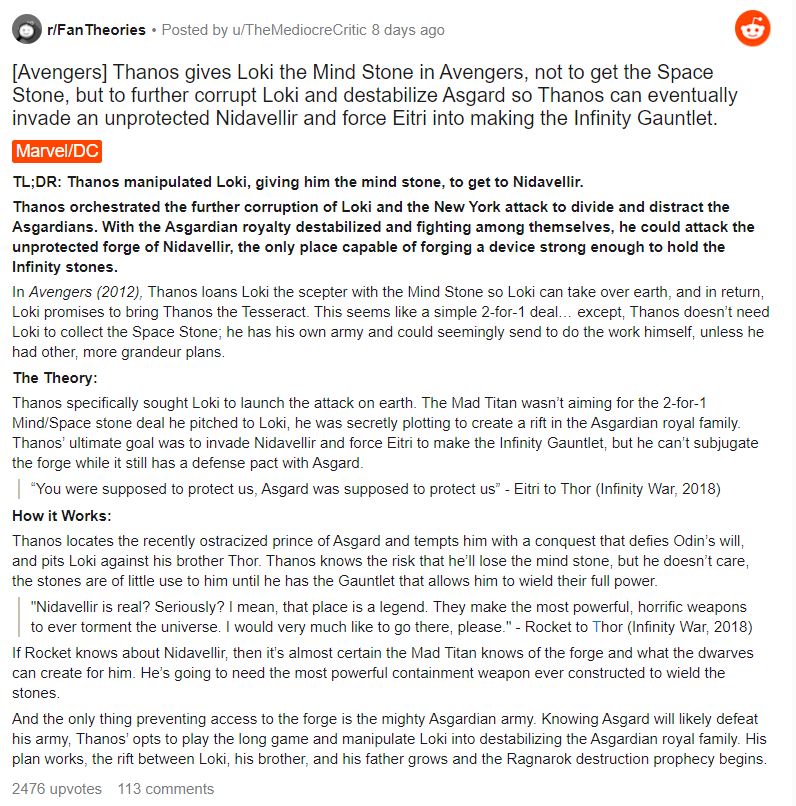 r/FanTheories • Posted by u/TheMediocreCritic 8 days ago

[Avengers] Thanos gives Loki the Mind Stone in Avengers, not to get the Space Stone, but to further corrupt Loki and destabilize Asgard so Thanos can eventually invade an unprotected Nidavellir and force Eitri into making the Infinity Gauntlet.

Marvel/DC

TL;DR: Thanos manipulated Loki, giving him the mind stone, to get to Nidavellir.

Thanos orchestrated the further corruption of Loki and the New York attack to divide and distract the Asgardians. With the Asgardian royalty destabilized and fighting among themselves, he could attack the unprotected forge of Nidavellir, the only place capable of forging a device strong enough to hold the Infinity stones.

In Avengers (2012), Thanos loans Loki the scepter with the Mind Stone so Loki can take over earth, and in return, Loki promises to bring Thanos the Tesseract. This seems like a simple 2-for-1 deal... except, Thanos doesn't need Loki to collect the Space Stone; he has his own army and could seemingly send to do the work himself, unless he had other, more grandeur plans.

The Theory:

Thanos specifically sought Loki to launch the attack on earth. The Mad Titan wasn't aiming for the 2-for-1 Mind/Space stone deal he pitched to Loki, he was secretly plotting to create a rift in the Asgardian royal family. Thanos' ultimate goal was to invade Nidavellir and force Eitri to make the Infinity Gauntlet, but he can't subjugate the forge while it still has a defense pact with Asgard.

"You were supposed to protect us, Asgard was supposed to protect us" - Eitri to Thor (Infinity War, 2018)

How it Works:

Thanos locates the recently ostracized prince of Asgard and tempts him with a conquest that defies Odin's will, and pits Loki against his brother Thor. Thanos knows the risk that he'll lose the mind stone, but he doesn't care, the stones are of little use to him until he has the Gauntlet that allows him to wield their full power.

"Nidavellir is real? Seriously? I mean, that place is a legend. They make the most powerful, horrific weapons to ever torment the universe. I would very much like to go there, please." - Rocket to Thor (Infinity War, 2018)

If Rocket knows about Nidavellir, then it's almost certain the Mad Titan knows of the forge and what the dwarves can create for him. He's going to need the most powerful containment weapon ever constructed to wield the stones.

And the only thing preventing access to the forge is the mighty Asgardian army. Knowing Asgard will likely defeat his army, Thanos' opts to play the long game and manipulate Loki into destabilizing the Asgardian royal family. His plan works, the rift between Loki, his brother, and his father grows and the Ragnarok destruction prophecy begins.

2476 upvotes 113 comments